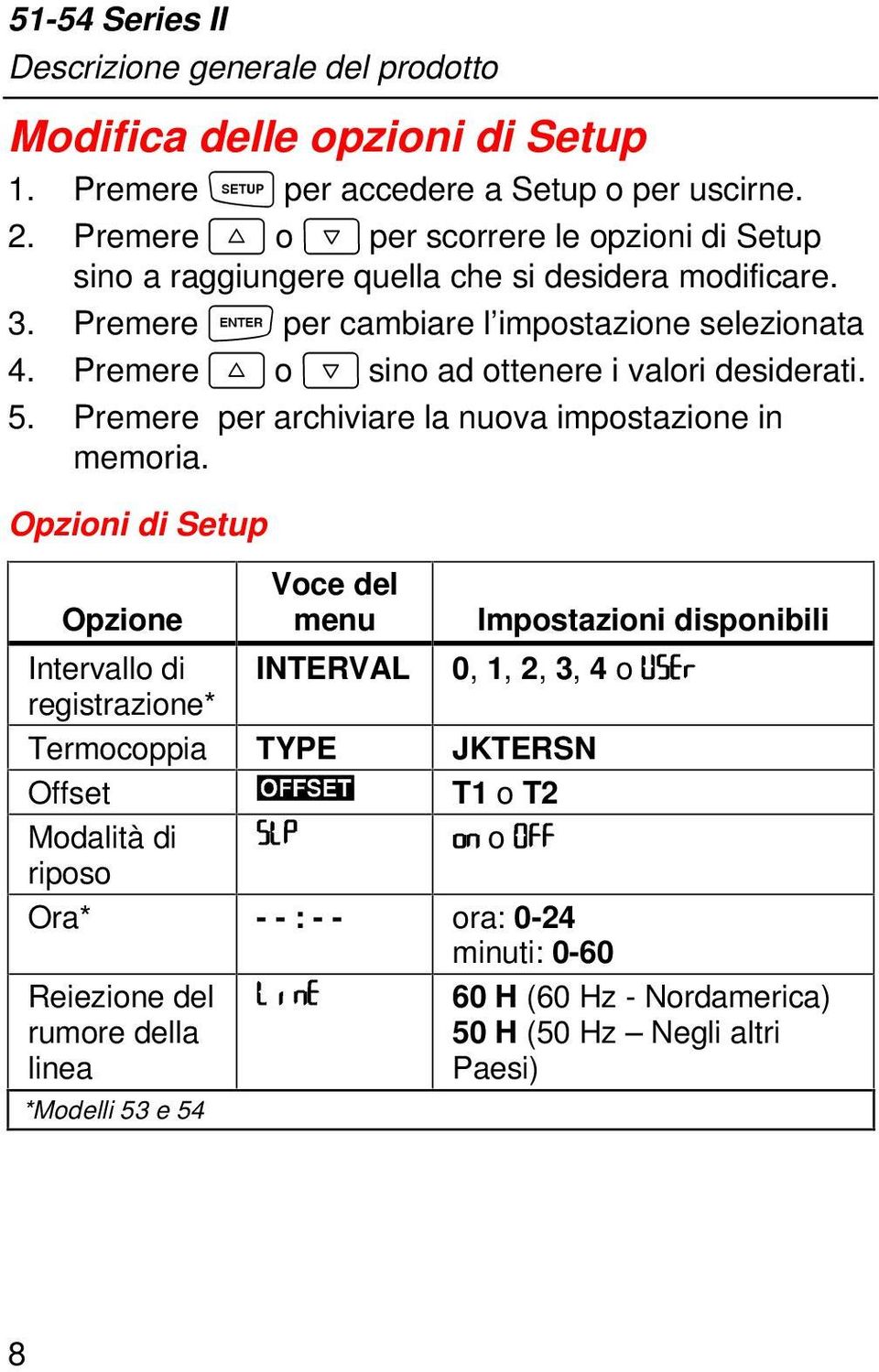 51-54 Series II
Descrizione generale del prodotto

Modifica delle opzioni di Setup

1. Premere SETUP per accedere a Setup o per uscirne.
2. Premere △ o ▽ per scorrere le opzioni di Setup sino a raggiungere quella che si desidera modificare.
3. Premere ENTER per cambiare l'impostazione selezionata
4. Premere △ o ▽ sino ad ottenere i valori desiderati.
5. Premere per archiviare la nuova impostazione in memoria.

Opzioni di Setup

| Opzione | Voce del menu | Impostazioni disponibili |
|---|---|---|
| Intervallo di registrazione* | INTERVAL | 0, 1, 2, 3, 4 o USEr |
| Termocoppia | TYPE | JKTERSN |
| Offset | OFFSET | T1 o T2 |
| Modalità di riposo | SLP | on o OFF |
| Ora* | - - : - - | ora: 0-24 minuti: 0-60 |
| Reiezione del rumore della linea | LinE | 60 H (60 Hz - Nordamerica) 50 H (50 Hz – Negli altri Paesi) |
| *Modelli 53 e 54 | | |

8